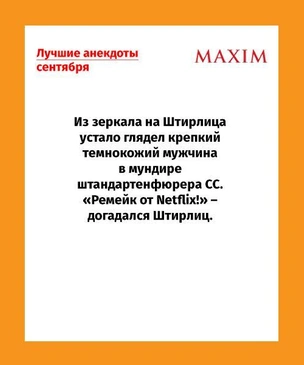 Лучшие анекдоты сентября

MAXIM

Из зеркала на Штирлица устало глядел крепкий темнокожий мужчина в мундире штандартенфюрера СС. «Ремейк от Netflix!» – догадался Штирлиц.